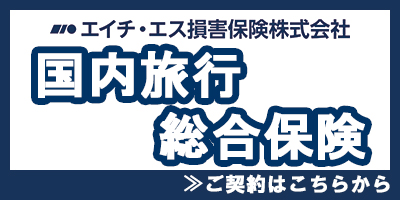 エイチ・エス損害保険株式会社

国内旅行
総合保険

≫ご契約はこちらから